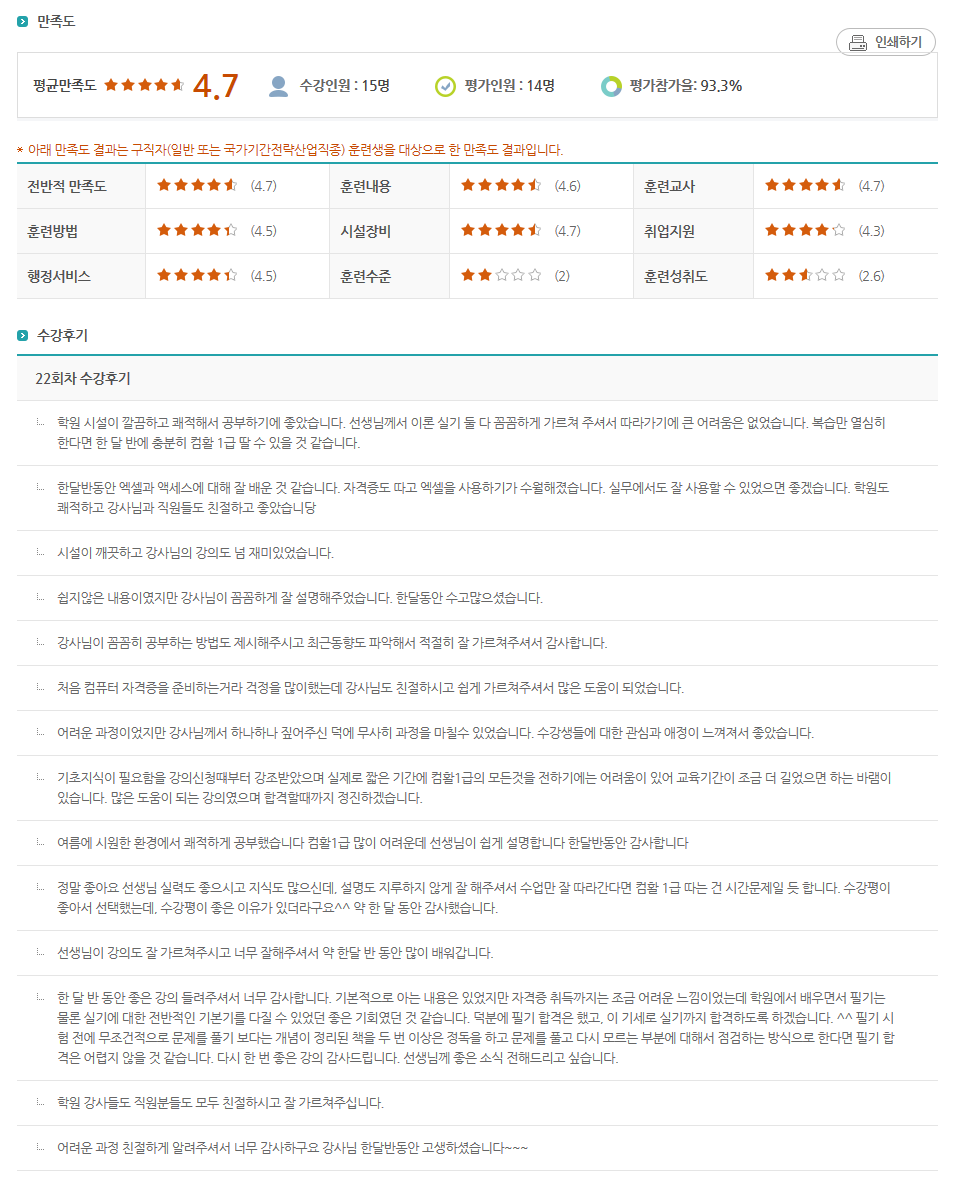 만족도

인쇄하기

평균만족도 4.7 수강인원 : 15명 평가인원 : 14명 평가참가율: 93.3%

* 아래 만족도 결과는 구직자(일반 또는 국가기간전략산업직종) 훈련생을 대상으로 한 만족도 결과입니다.

| 전반적 만족도 | (4.7) | 훈련내용 | (4.6) | 훈련교사 | (4.7) |
|---|---|---|---|---|---|
| 훈련방법 | (4.5) | 시설장비 | (4.7) | 취업지원 | (4.3) |
| 행정서비스 | (4.5) | 훈련수준 | (2) | 훈련성취도 | (2.6) |

수강후기

22회차 수강후기

학원 시설이 깔끔하고 쾌적해서 공부하기에 좋았습니다. 선생님께서 이론 실기 둘 다 꼼꼼하게 가르쳐 주셔서 따라가기에 큰 어려움은 없었습니다. 복습만 열심히 한다면 한 달 반에 충분히 컴활 1급 딸 수 있을 것 같습니다.

한달반동안 엑셀과 액세스에 대해 잘 배운 것 같습니다. 자격증도 따고 엑셀을 사용하기가 수월해졌습니다. 실무에서도 잘 사용할 수 있었으면 좋겠습니다. 학원도 쾌적하고 강사님과 직원들도 친절하고 좋았습니당

시설이 깨끗하고 강사님의 강의도 넘 재미있었습니다.

쉽지않은 내용이였지만 강사님이 꼼꼼하게 잘 설명해주었습니다. 한달동안 수고많으셨습니다.

강사님이 꼼꼼히 공부하는 방법도 제시해주시고 최근동향도 파악해서 적절히 잘 가르쳐주셔서 감사합니다.

처음 컴퓨터 자격증을 준비하는거라 걱정을 많이했는데 강사님도 친절하시고 쉽게 가르쳐주셔서 많은 도움이 되었습니다.

어려운 과정이었지만 강사님께서 하나하나 짚어주신 덕에 무사히 과정을 마칠수 있었습니다. 수강생들에 대한 관심과 애정이 느껴져서 좋았습니다.

기초지식이 필요함을 강의신청때부터 강조받았으며 실제로 짧은 기간에 컴활1급의 모든것을 전하기에는 어려움이 있어 교육기간이 조금 더 길었으면 하는 바램이 있습니다. 많은 도움이 되는 강의였으며 합격할때까지 정진하겠습니다.

여름에 시원한 환경에서 쾌적하게 공부했습니다 컴활1급 많이 어려운데 선생님이 쉽게 설명합니다 한달반동안 감사합니다

정말 좋아요 선생님 실력도 좋으시고 지식도 많으신데, 설명도 지루하지 않게 잘 해주셔서 수업만 잘 따라간다면 컴활 1급 따는 건 시간문제일 듯 합니다. 수강평이 좋아서 선택했는데, 수강평이 좋은 이유가 있더라구요^^ 약 한 달 동안 감사했습니다.

선생님이 강의도 잘 가르쳐주시고 너무 잘해주셔서 약 한달 반 동안 많이 배워갑니다.

한 달 반 동안 좋은 강의 들려주셔서 너무 감사합니다. 기본적으로 아는 내용은 있었지만 자격증 취득까지는 조금 어려운 느낌이었는데 학원에서 배우면서 필기는 물론 실기에 대한 전반적인 기본기를 다질 수 있었던 좋은 기회였던 것 같습니다. 덕분에 필기 합격은 했고, 이 기세로 실기까지 합격하도록 하겠습니다. ^^ 필기 시험 전에 무조건적으로 문제를 풀기 보다는 개념이 정리된 책을 두 번 이상은 정독을 하고 문제를 풀고 다시 모르는 부분에 대해서 점검하는 방식으로 한다면 필기 합격은 어렵지 않을 것 같습니다. 다시 한 번 좋은 강의 감사드립니다. 선생님께 좋은 소식 전해드리고 싶습니다.

학원 강사들도 직원분들도 모두 친절하시고 잘 가르쳐주십니다.

어려운 과정 친절하게 알려주셔서 너무 감사하구요 강사님 한달반동안 고생하셨습니다~~~